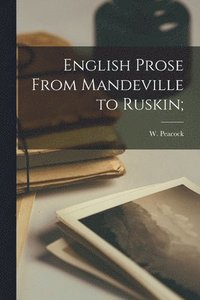 English Prose From Mandeville to Ruskin;

W. Peacock